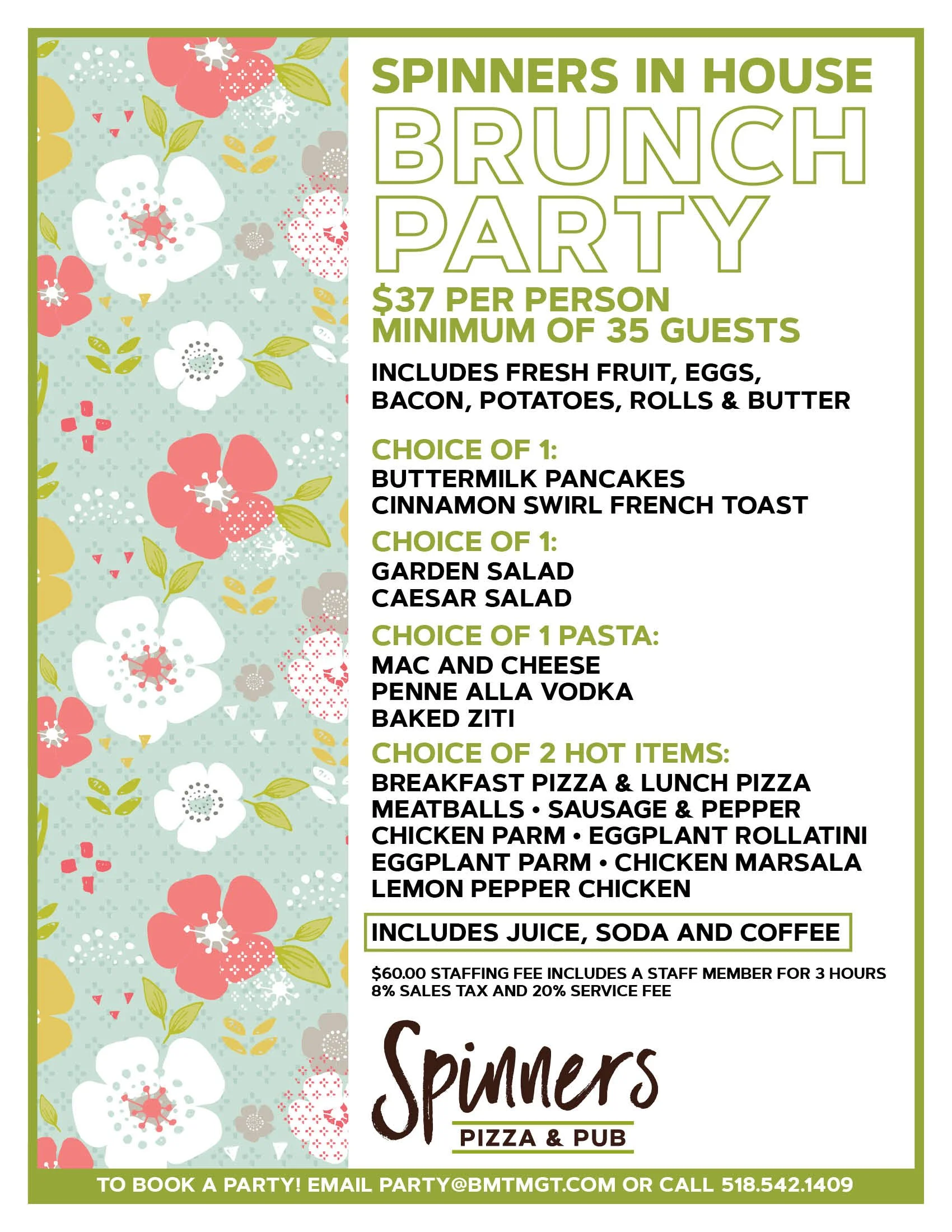 SPINNERS IN HOUSE
BRUNCH PARTY

$37 PER PERSON
MINIMUM OF 35 GUESTS

INCLUDES FRESH FRUIT, EGGS, BACON, POTATOES, ROLLS & BUTTER

CHOICE OF 1:
BUTTERMILK PANCAKES
CINNAMON SWIRL FRENCH TOAST

CHOICE OF 1:
GARDEN SALAD
CAESAR SALAD

CHOICE OF 1 PASTA:
MAC AND CHEESE
PENNE ALLA VODKA
BAKED ZITI

CHOICE OF 2 HOT ITEMS:
BREAKFAST PIZZA & LUNCH PIZZA
MEATBALLS • SAUSAGE & PEPPER
CHICKEN PARM • EGGPLANT ROLLATINI
EGGPLANT PARM • CHICKEN MARSALA
LEMON PEPPER CHICKEN

INCLUDES JUICE, SODA AND COFFEE

$60.00 STAFFING FEE INCLUDES A STAFF MEMBER FOR 3 HOURS
8% SALES TAX AND 20% SERVICE FEE

Spinners
PIZZA & PUB

TO BOOK A PARTY! EMAIL PARTY@BMTMGT.COM OR CALL 518.542.1409